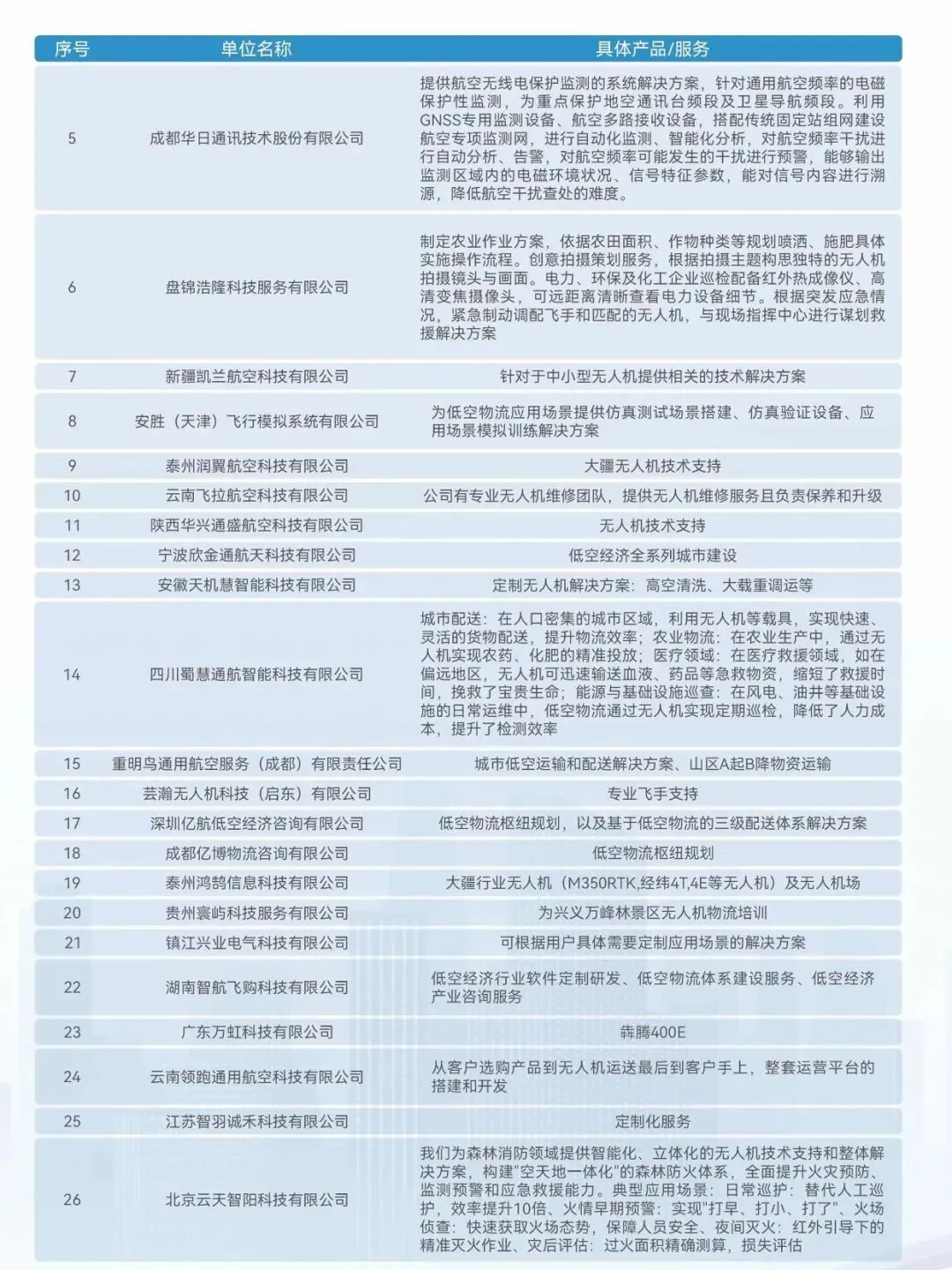 | 序号 | 单位名称 | 具体产品/服务 |
|---|---|---|
| 5 | 成都华日通讯技术股份有限公司 | 提供航空无线电保护监测的系统解决方案，针对通用航空频率的电磁保护性监测，为重点保护地空通讯台频段及卫星导航频段。利用GNSS专用监测设备、航空多路接收设备，搭配传统固定站组网建设航空专项监测网，进行自动化监测、智能化分析，对航空频率干扰进行自动分析、告警，对航空频率可能发生的干扰进行预警，能够输出监测区域内的电磁环境状况、信号特征参数，能对信号内容进行溯源，降低航空干扰查处的难度。 |
| 6 | 盘锦浩隆科技服务有限公司 | 制定农业作业方案，依据农田面积、作物种类等规划喷洒、施肥具体实施操作流程。创意拍摄策划服务，根据拍摄主题构思独特的无人机拍摄镜头与画面。电力、环保及化工企业巡检配备红外热成像仪、高清变焦摄像头，可远距离清晰查看电力设备细节。根据突发应急情况，紧急制动调配飞手和匹配的无人机，与现场指挥中心进行谋划救援解决方案 |
| 7 | 新疆凯兰航空科技有限公司 | 针对于中小型无人机提供相关的技术解决方案 |
| 8 | 安胜（天津）飞行模拟系统有限公司 | 为低空物流应用场景提供仿真测试场景搭建、仿真验证设备、应用场景模拟训练解决方案 |
| 9 | 泰州润翼航空科技有限公司 | 大疆无人机技术支持 |
| 10 | 云南飞拉航空科技有限公司 | 公司有专业无人机维修团队，提供无人机维修服务且负责保养和升级 |
| 11 | 陕西华兴通盛航空科技有限公司 | 无人机技术支持 |
| 12 | 宁波欣金通航天科技有限公司 | 低空经济全系列城市建设 |
| 13 | 安徽天机慧智能科技有限公司 | 定制无人机解决方案：高空清洗、大载重调运等 |
| 14 | 四川蜀慧通航智能科技有限公司 | 城市配送：在人口密集的城市区域，利用无人机等载具，实现快速、灵活的货物配送，提升物流效率；农业物流：在农业生产中，通过无人机实现农药、化肥的精准投放；医疗领域：在医疗救援领域，如在偏远地区，无人机可迅速输送血液、药品等急救物资，缩短了救援时间，挽救了宝贵生命；能源与基础设施巡查：在风电、油井等基础设施的日常运维中，低空物流通过无人机实现定期巡检，降低了人力成本，提升了检测效率 |
| 15 | 重明鸟通用航空服务（成都）有限责任公司 | 城市低空运输和配送解决方案、山区A起B降物资运输 |
| 16 | 芸瀚无人机科技（启东）有限公司 | 专业飞手支持 |
| 17 | 深圳亿航低空经济咨询有限公司 | 低空物流枢纽规划，以及基于低空物流的三级配送体系解决方案 |
| 18 | 成都亿博物流咨询有限公司 | 低空物流枢纽规划 |
| 19 | 泰州鸿鹄信息科技有限公司 | 大疆行业无人机（M350RTK,经纬4T,4E等无人机）及无人机场 |
| 20 | 贵州寰屿科技服务有限公司 | 为兴义万峰林景区无人机物流培训 |
| 21 | 镇江兴业电气科技有限公司 | 可根据用户具体需要定制应用场景的解决方案 |
| 22 | 湖南智航飞购科技有限公司 | 低空经济行业软件定制研发、低空物流体系建设服务、低空经济产业咨询服务 |
| 23 | 广东万虹科技有限公司 | 犇腾400E |
| 24 | 云南领跑通用航空科技有限公司 | 从客户选购产品到无人机运送最后到客户手上，整套运营平台的搭建和开发 |
| 25 | 江苏智羽诚禾科技有限公司 | 定制化服务 |
| 26 | 北京云天智阳科技有限公司 | 我们为森林消防领域提供智能化、立体化的无人机技术支持和整体解决方案，构建"空天地一体化"的森林防火体系，全面提升火灾预防、监测预警和应急救援能力。典型应用场景：日常巡护：替代人工巡护，效率提升10倍、火情早期预警：实现"打早、打小、打了"、火场侦查：快速获取火场态势，保障人员安全、夜间灭火：红外引导下的精准灭火作业、灾后评估：过火面积精确测算，损失评估 |